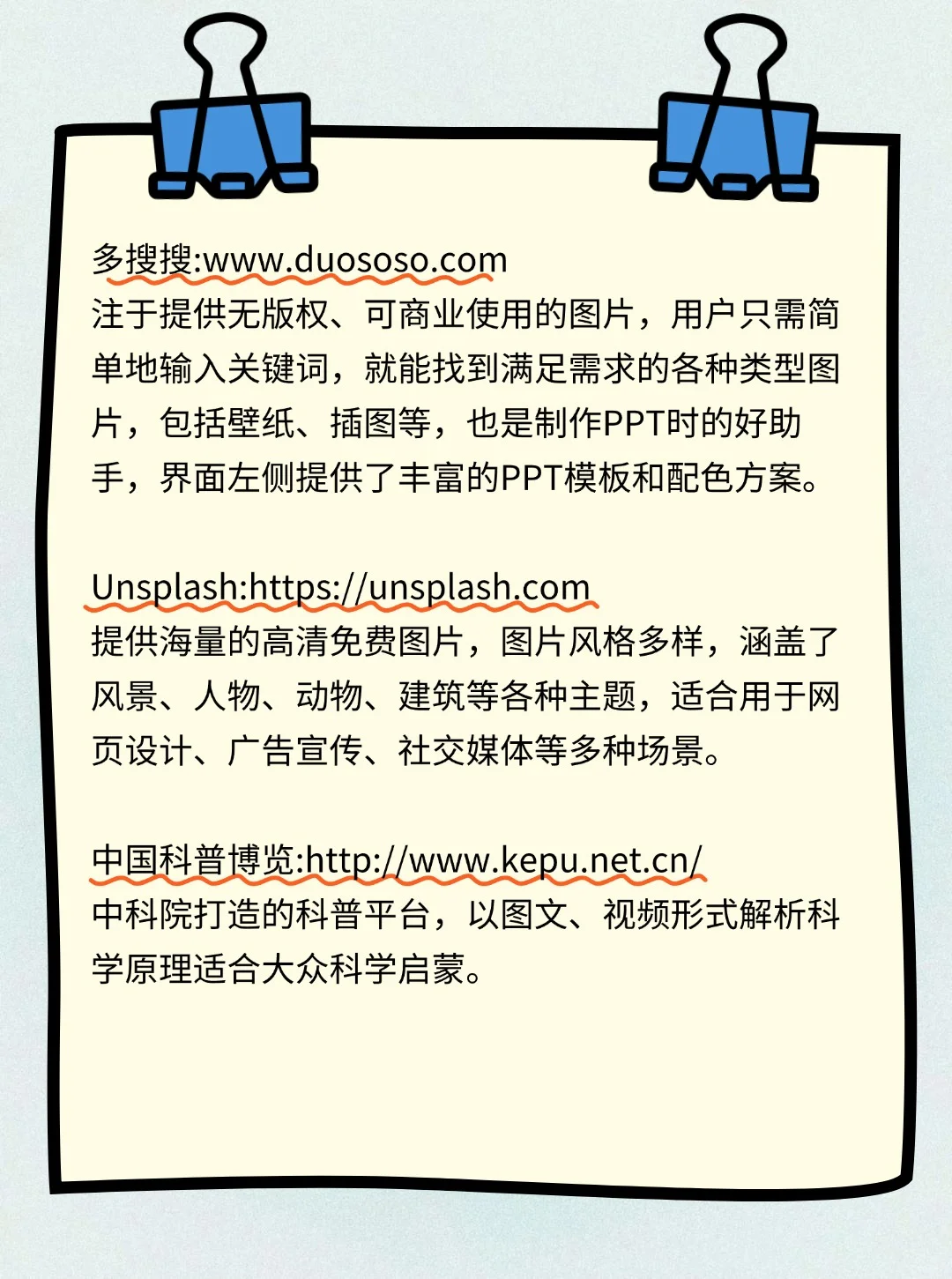 多搜搜:www.duososo.com
注于提供无版权、可商业使用的图片，用户只需简单地输入关键词，就能找到满足需求的各种类型图片，包括壁纸、插图等，也是制作PPT时的好助手，界面左侧提供了丰富的PPT模板和配色方案。

Unsplash:https://unsplash.com
提供海量的高清免费图片，图片风格多样，涵盖了风景、人物、动物、建筑等各种主题，适合用于网页设计、广告宣传、社交媒体等多种场景。

中国科普博览:http://www.kepu.net.cn/
中科院打造的科普平台，以图文、视频形式解析科学原理适合大众科学启蒙。